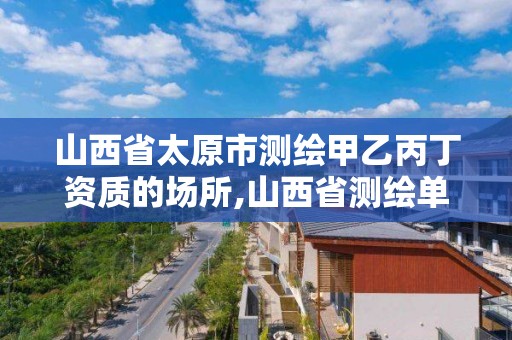 山西省太原市测绘甲乙丙丁资质的场所,山西省测绘单